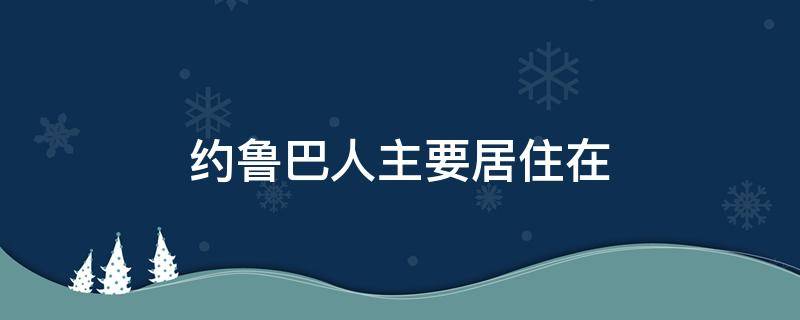 约鲁巴人主要居住在